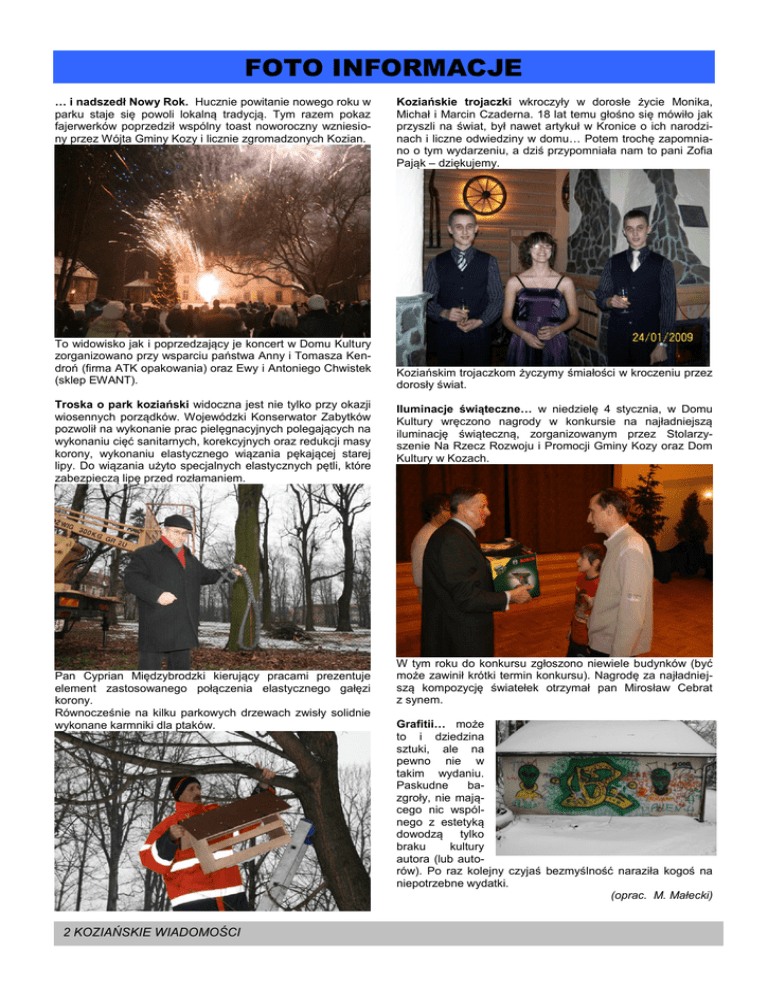 FOTO INFORMACJE

… i nadszedł Nowy Rok. Hucznie powitanie nowego roku w parku staje się powoli lokalną tradycją. Tym razem pokaz fajerwerków poprzedził wspólny toast noworoczny wzniesiony przez Wójta Gminy Kozy i licznie zgromadzonych Kozian.

To widowisko jak i poprzedzający je koncert w Domu Kultury zorganizowano przy wsparciu państwa Anny i Tomasza Kendroń (firma ATK opakowania) oraz Ewy i Antoniego Chwistek (sklep EWANT).

Troska o park koziański widoczna jest nie tylko przy okazji wiosennych porządków. Wojewódzki Konserwator Zabytków pozwolił na wykonanie prac pielęgnacyjnych polegających na wykonaniu cięć sanitarnych, korekcyjnych oraz redukcji masy korony, wykonaniu elastycznego wiązania pękającej starej lipy. Do wiązania użyto specjalnych elastycznych pętli, które zabezpieczą lipę przed rozłamaniem.

Pan Cyprian Międzybrodzki kierujący pracami prezentuje element zastosowanego połączenia elastycznego gałęzi korony.
Równocześnie na kilku parkowych drzewach zwisły solidnie wykonane karmniki dla ptaków.

Koziańskie trojaczki wkroczyły w dorosłe życie Monika, Michał i Marcin Czaderna. 18 lat temu głośno się mówiło jak przyszli na świat, był nawet artykuł w Kronice o ich narodzinach i liczne odwiedziny w domu… Potem trochę zapomniano o tym wydarzeniu, a dziś przypomniała nam to pani Zofia Pająk – dziękujemy.

24/01/2009

Koziańskim trojaczkom życzymy śmiałości w kroczeniu przez dorosły świat.

Iluminacje świąteczne… w niedzielę 4 stycznia, w Domu Kultury wręczono nagrody w konkursie na najładniejszą iluminację świąteczną, zorganizowanym przez Stolarzyszenie Na Rzecz Rozwoju i Promocji Gminy Kozy oraz Dom Kultury w Kozach.

W tym roku do konkursu zgłoszono niewiele budynków (być może zawinił krótki termin konkursu). Nagrodę za najładniejszą kompozycję światełek otrzymał pan Mirosław Cebrat z synem.

Grafitii… może to i dziedzina sztuki, ale na pewno nie w takim wydaniu. Paskudne bazgroły, nie mającego nic wspólnego z estetyką dowodzą tylko braku kultury autora (lub autorów). Po raz kolejny czyjaś bezmyślność naraziła kogoś na niepotrzebne wydatki.

(oprac. M. Małecki)

2 KOZIAŃSKIE WIADOMOŚCI